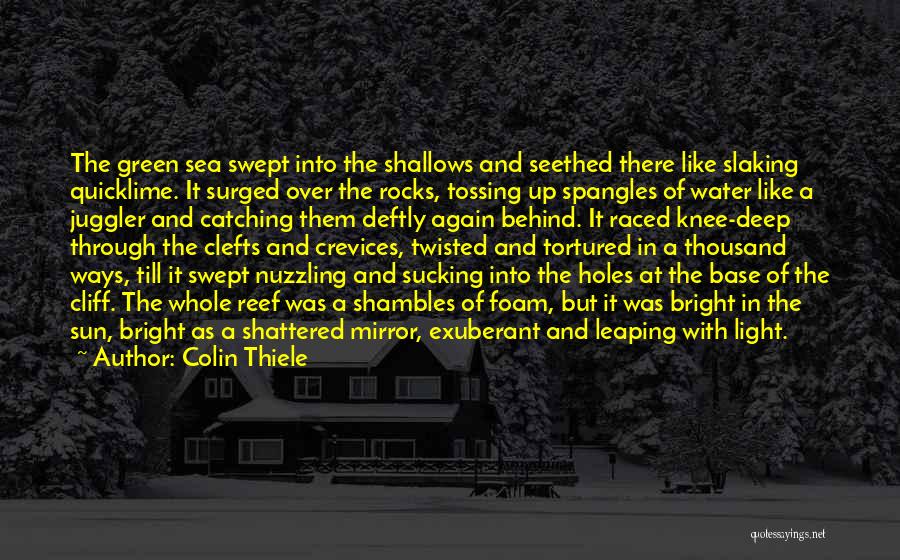 The green sea swept into the shallows and seethed there like slaking quicklime. It surged over the rocks, tossing up spangles of water like a juggler and catching them deftly again behind. It raced knee-deep through the clefts and crevices, twisted and tortured in a thousand ways, till it swept nuzzling and sucking into the holes at the base of the cliff. The whole reef was a shambles of foam, but it was bright in the sun, bright as a shattered mirror, exuberant and leaping with light.
~ Author: Colin Thiele

quotessayings.net